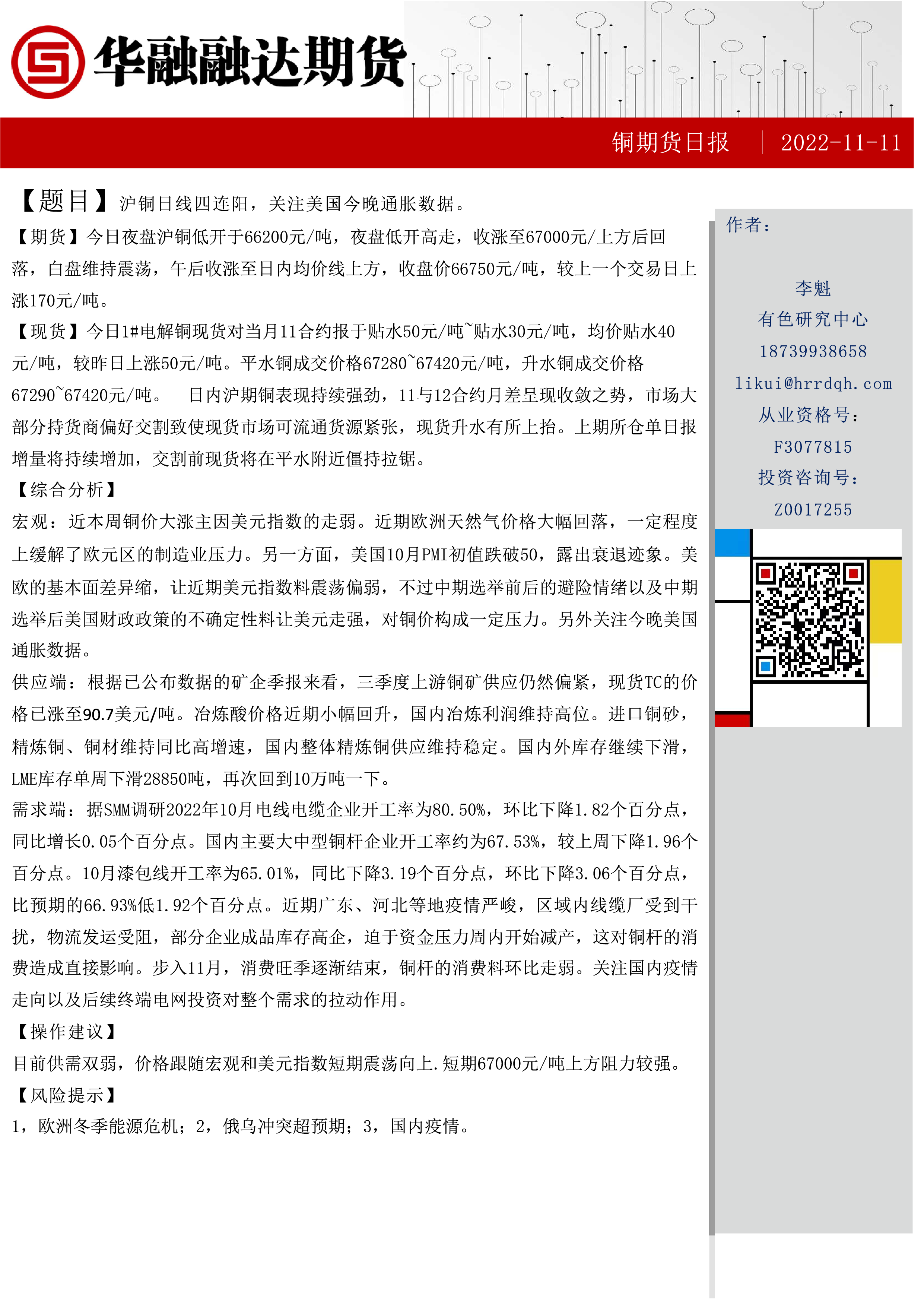 华融融达期货

铜期货日报 | 2022-11-11

【题目】沪铜日线四连阳，关注美国今晚通胀数据。

【期货】今日夜盘沪铜低开于66200元/吨，夜盘低开高走，收涨至67000元/上方后回落，白盘维持震荡，午后收涨至日内均价线上方，收盘价66750元/吨，较上一个交易日上涨170元/吨。

【现货】今日1#电解铜现货对当月11合约报于贴水50元/吨~贴水30元/吨，均价贴水40元/吨，较昨日上涨50元/吨。平水铜成交价格67280~67420元/吨，升水铜成交价格67290~67420元/吨。 日内沪期铜表现持续强劲，11与12合约月差呈现收敛之势，市场大部分持货商偏好交割致使现货市场可流通货源紧张，现货升水有所上抬。上期所仓单日报增量将持续增加，交割前现货将在平水附近僵持拉锯。

【综合分析】

宏观：近本周铜价大涨主因美元指数的走弱。近期欧洲天然气价格大幅回落，一定程度上缓解了欧元区的制造业压力。另一方面，美国10月PMI初值跌破50，露出衰退迹象。美欧的基本面差异缩，让近期美元指数料震荡偏弱，不过中期选举前后的避险情绪以及中期选举后美国财政政策的不确定性料让美元走强，对铜价构成一定压力。另外关注今晚美国通胀数据。

供应端：根据已公布数据的矿企季报来看，三季度上游铜矿供应仍然偏紧，现货TC的价格已涨至90.7美元/吨。冶炼酸价格近期小幅回升，国内冶炼利润维持高位。进口铜砂，精炼铜、铜材维持同比高增速，国内整体精炼铜供应维持稳定。国内外库存继续下滑，LME库存单周下滑28850吨，再次回到10万吨一下。

需求端：据SMM调研2022年10月电线电缆企业开工率为80.50%，环比下降1.82个百分点，同比增长0.05个百分点。国内主要大中型铜杆企业开工率约为67.53%，较上周下降1.96个百分点。10月漆包线开工率为65.01%，同比下降3.19个百分点，环比下降3.06个百分点，比预期的66.93%低1.92个百分点。近期广东、河北等地疫情严峻，区域内线缆厂受到干扰，物流发运受阻，部分企业成品库存高企，迫于资金压力周内开始减产，这对铜杆的消费造成直接影响。步入11月，消费旺季逐渐结束，铜杆的消费料环比走弱。关注国内疫情走向以及后续终端电网投资对整个需求的拉动作用。

【操作建议】

目前供需双弱，价格跟随宏观和美元指数短期震荡向上.短期67000元/吨上方阻力较强。

【风险提示】

1，欧洲冬季能源危机；2，俄乌冲突超预期；3，国内疫情。

作者：

李魁
有色研究中心
18739938658
likui@hrrdqh.com
从业资格号：
F3077815
投资咨询号：
Z0017255